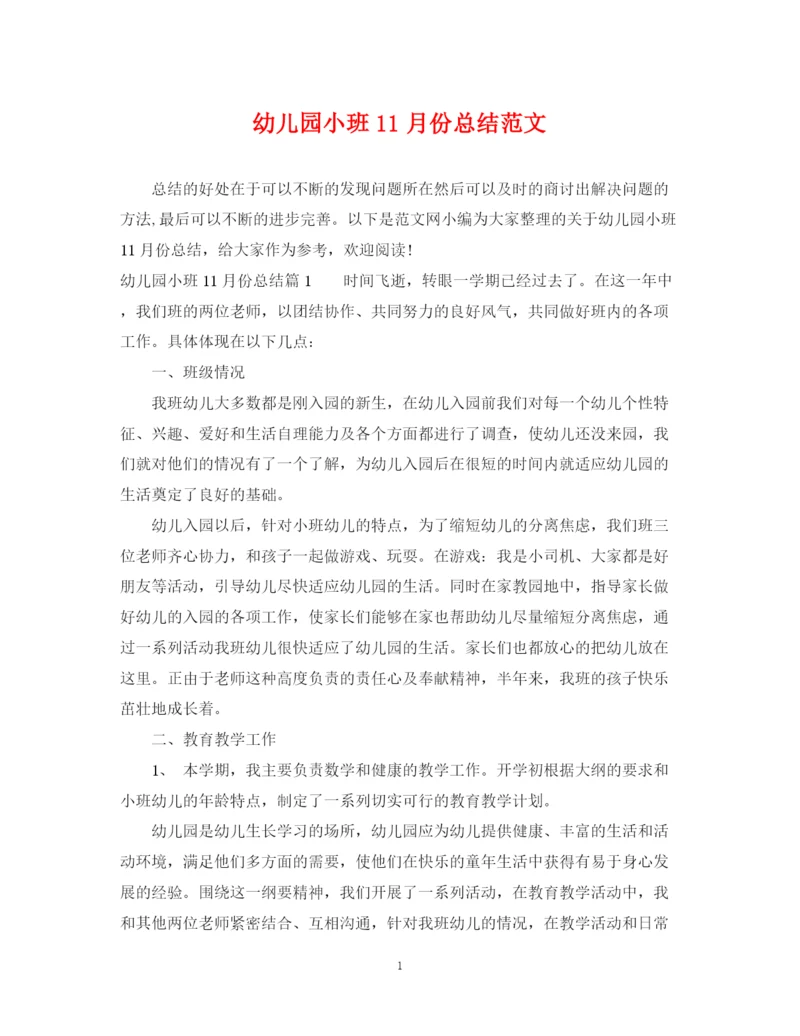 幼儿园小班 11 月份总结范文

总结的好处在于可以不断的发现问题所在然后可以及时的商讨出解决问题的方法,最后可以不断的进步完善。以下是范文网小编为大家整理的关于幼儿园小班 11 月份总结，给大家作为参考，欢迎阅读！

幼儿园小班 11 月份总结篇 1　　时间飞逝，转眼一学期已经过去了。在这一年中，我们班的两位老师，以团结协作、共同努力的良好风气，共同做好班内的各项工作。具体体现在以下几点：

一、班级情况

我班幼儿大多数都是刚入园的新生，在幼儿入园前我们对每一个幼儿个性特征、兴趣、爱好和生活自理能力及各个方面都进行了调查，使幼儿还没来园，我们就对他们的情况有了一个了解，为幼儿入园后在很短的时间内就适应幼儿园的生活奠定了良好的基础。

幼儿入园以后，针对小班幼儿的特点，为了缩短幼儿的分离焦虑，我们班三位老师齐心协力，和孩子一起做游戏、玩耍。在游戏：我是小司机、大家都是好朋友等活动，引导幼儿尽快适应幼儿园的生活。同时在家教园地中，指导家长做好幼儿的入园的各项工作，使家长们能够在家也帮助幼儿尽量缩短分离焦虑，通过一系列活动我班幼儿很快适应了幼儿园的生活。家长们也都放心的把幼儿放在这里。正由于老师这种高度负责的责任心及奉献精神，半年来，我班的孩子快乐茁壮地成长着。

二、教育教学工作

1、　本学期，我主要负责数学和健康的教学工作。开学初根据大纲的要求和小班幼儿的年龄特点，制定了一系列切实可行的教育教学计划。

幼儿园是幼儿生长学习的场所，幼儿园应为幼儿提供健康、丰富的生活和活动环境，满足他们多方面的需要，使他们在快乐的童年生活中获得有易于身心发展的经验。围绕这一纲要精神，我们开展了一系列活动，在教育教学活动中，我和其他两位老师紧密结合、互相沟通，针对我班幼儿的情况，在教学活动和日常

1